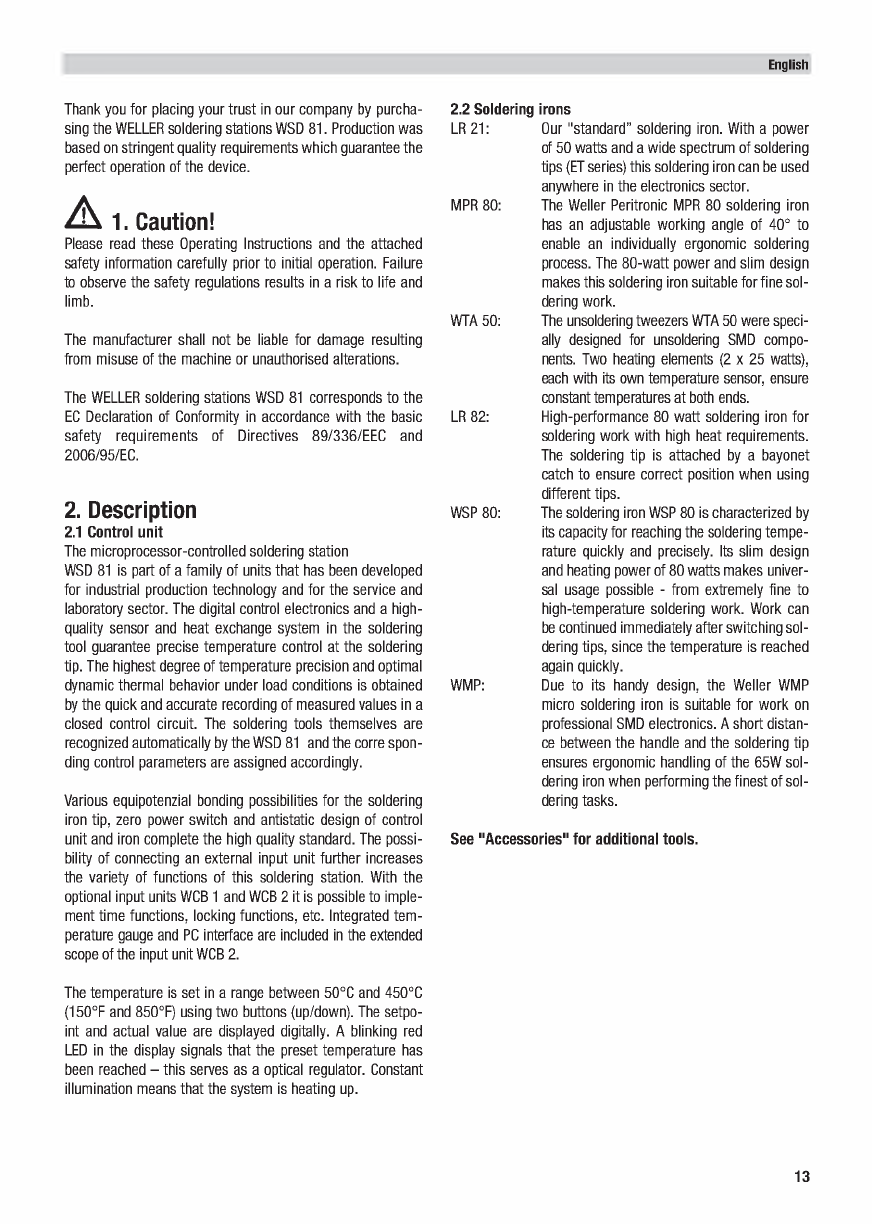 English

Thank you for placing your trust in our company by purchasing the WELLER soldering stations WSD 81. Production was based on stringent quality requirements which guarantee the perfect operation of the device.

1. Caution!
Please read these Operating Instructions and the attached safety information carefully prior to initial operation. Failure to observe the safety regulations results in a risk to life and limb.

The manufacturer shall not be liable for damage resulting from misuse of the machine or unauthorised alterations.

The WELLER soldering stations WSD 81 corresponds to the EC Declaration of Conformity in accordance with the basic safety requirements of Directives 89/336/EEC and 2006/95/EC.

2. Description
2.1 Control unit
The microprocessor-controlled soldering station
WSD 81 is part of a family of units that has been developed for industrial production technology and for the service and laboratory sector. The digital control electronics and a high-quality sensor and heat exchange system in the soldering tool guarantee precise temperature control at the soldering tip. The highest degree of temperature precision and optimal dynamic thermal behavior under load conditions is obtained by the quick and accurate recording of measured values in a closed control circuit. The soldering tools themselves are recognized automatically by the WSD 81 and the corre sponding control parameters are assigned accordingly.

Various equipotenzial bonding possibilities for the soldering iron tip, zero power switch and antistatic design of control unit and iron complete the high quality standard. The possibility of connecting an external input unit further increases the variety of functions of this soldering station. With the optional input units WCB 1 and WCB 2 it is possible to implement time functions, locking functions, etc. Integrated temperature gauge and PC interface are included in the extended scope of the input unit WCB 2.

The temperature is set in a range between 50°C and 450°C (150°F and 850°F) using two buttons (up/down). The setpoint and actual value are displayed digitally. A blinking red LED in the display signals that the preset temperature has been reached – this serves as a optical regulator. Constant illumination means that the system is heating up.

2.2 Soldering irons
LR 21: Our "standard" soldering iron. With a power of 50 watts and a wide spectrum of soldering tips (ET series) this soldering iron can be used anywhere in the electronics sector.
MPR 80: The Weller Peritronic MPR 80 soldering iron has an adjustable working angle of 40° to enable an individually ergonomic soldering process. The 80-watt power and slim design makes this soldering iron suitable for fine soldering work.
WTA 50: The unsoldering tweezers WTA 50 were specially designed for unsoldering SMD components. Two heating elements (2 x 25 watts), each with its own temperature sensor, ensure constant temperatures at both ends.
LR 82: High-performance 80 watt soldering iron for soldering work with high heat requirements. The soldering tip is attached by a bayonet catch to ensure correct position when using different tips.
WSP 80: The soldering iron WSP 80 is characterized by its capacity for reaching the soldering temperature quickly and precisely. Its slim design and heating power of 80 watts makes universal usage possible - from extremely fine to high-temperature soldering work. Work can be continued immediately after switching soldering tips, since the temperature is reached again quickly.
WMP: Due to its handy design, the Weller WMP micro soldering iron is suitable for work on professional SMD electronics. A short distance between the handle and the soldering tip ensures ergonomic handling of the 65W soldering iron when performing the finest of soldering tasks.

See "Accessories" for additional tools.

13